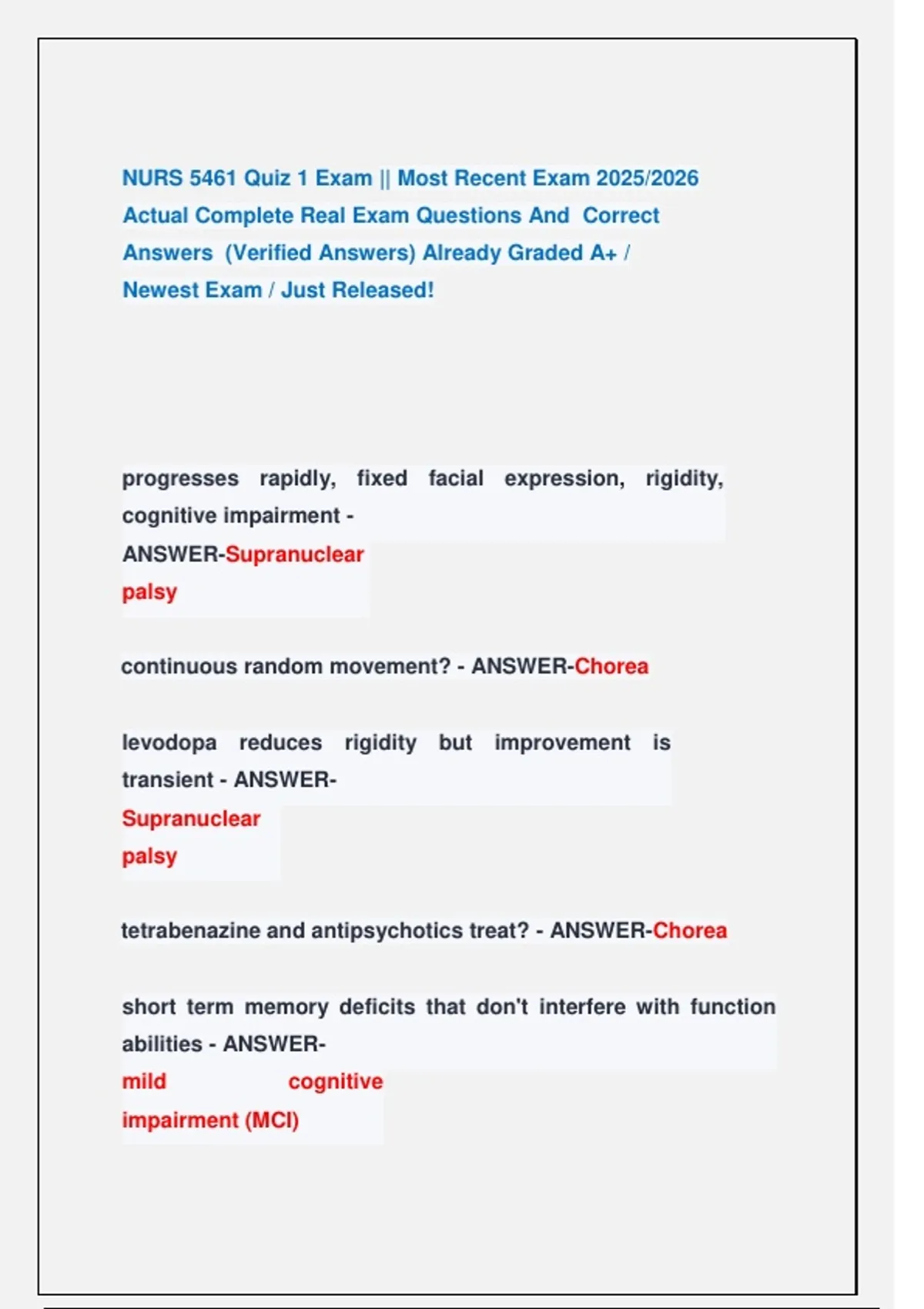 NURS 5461 Quiz 1 Exam || Most Recent Exam 2025/2026 Actual Complete Real Exam Questions And Correct Answers (Verified Answers) Already Graded A+ / Newest Exam / Just Released!

progresses rapidly, fixed facial expression, rigidity, cognitive impairment - ANSWER-Supranuclear palsy

continuous random movement? - ANSWER-Chorea

levodopa reduces rigidity but improvement is transient - ANSWER-Supranuclear palsy

tetrabenazine and antipsychotics treat? - ANSWER-Chorea

short term memory deficits that don't interfere with function abilities - ANSWER-mild cognitive impairment (MCI)